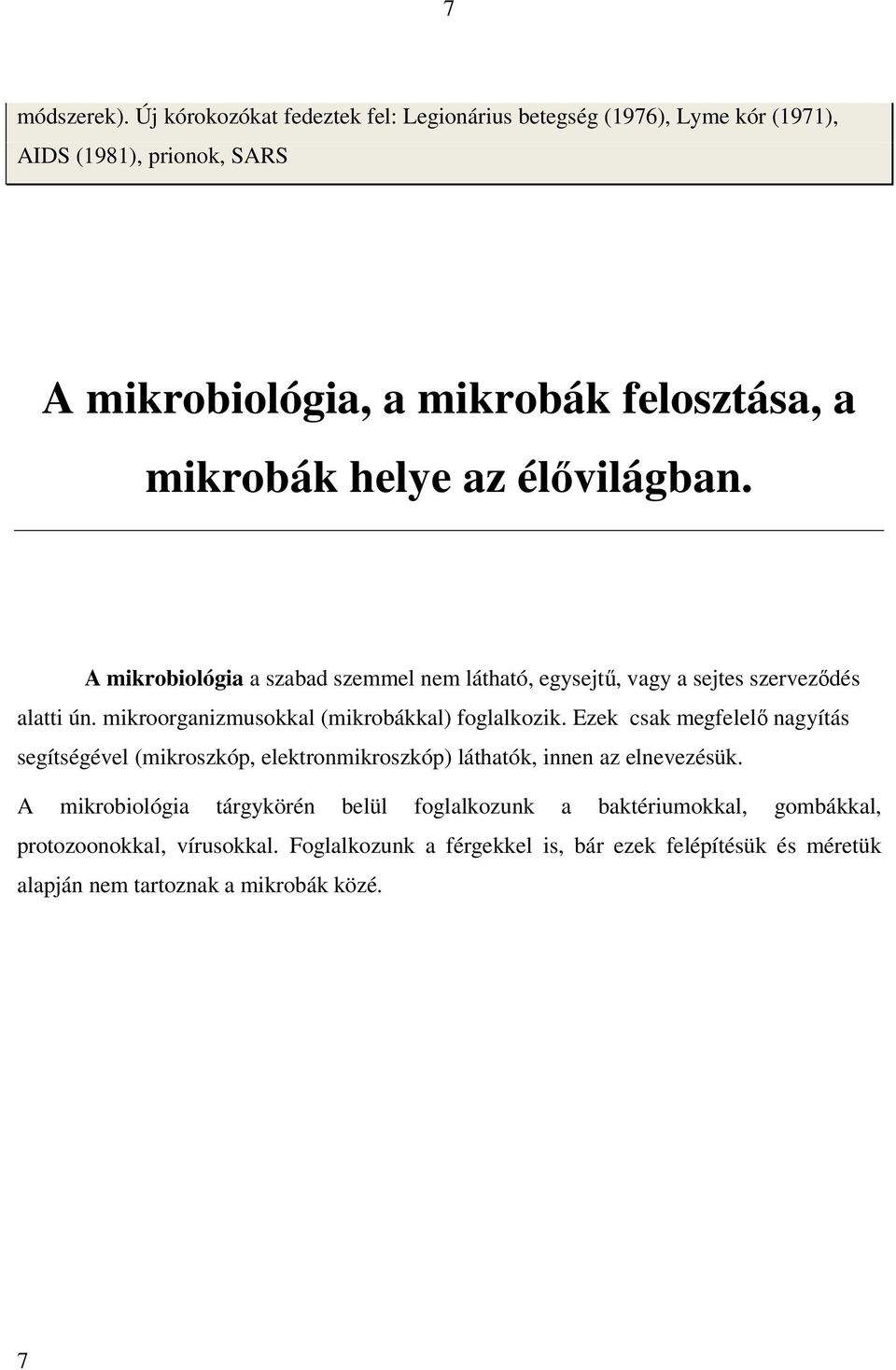 7

módszerek). Új kórokozókat fedeztek fel: Legionárius betegség (1976), Lyme kór (1971), AIDS (1981), prionok, SARS

A mikrobiológia, a mikrobák felosztása, a mikrobák helye az élővilágban.

A mikrobiológia a szabad szemmel nem látható, egysejtű, vagy a sejtes szerveződés alatti ún. mikroorganizmusokkal (mikrobákkal) foglalkozik. Ezek csak megfelelő nagyítás segítségével (mikroszkóp, elektronmikroszkóp) láthatók, innen az elnevezésük.

A mikrobiológia tárgykörén belül foglalkozunk a baktériumokkal, gombákkal, protozoonokkal, vírusokkal. Foglalkozunk a férgekkel is, bár ezek felépítésük és méretük alapján nem tartoznak a mikrobák közé.

7